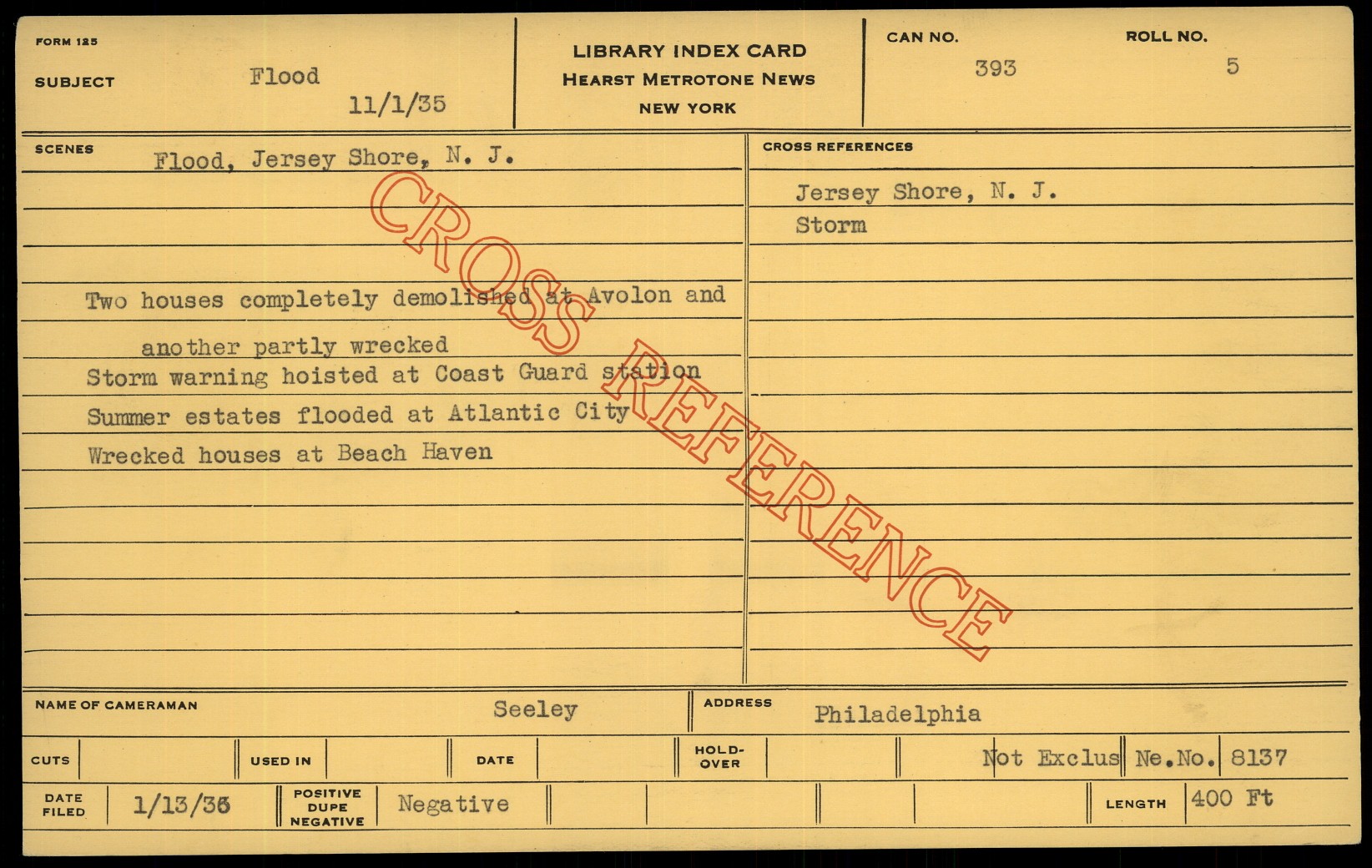 FORM 125

SUBJECT Flood
11/1/35

LIBRARY INDEX CARD
HEARST METROTONE NEWS
NEW YORK

CAN NO.
393

ROLL NO.
5

SCENES Flood, Jersey Shore, N. J.

Two houses completely demolished at Avolon and another partly wrecked

Storm warning hoisted at Coast Guard station

Summer estates flooded at Atlantic City

Wrecked houses at Beach Haven

CROSS REFERENCES

Jersey Shore, N. J.

Storm

NAME OF CAMERAMAN Seeley

ADDRESS Philadelphia

CUTS USED IN DATE HOLD-OVER Not Exclus Ne.No. 8137

DATE FILED 1/13/36 POSITIVE DUPE NEGATIVE Negative LENGTH 400 Ft

CROSS REFERENCE